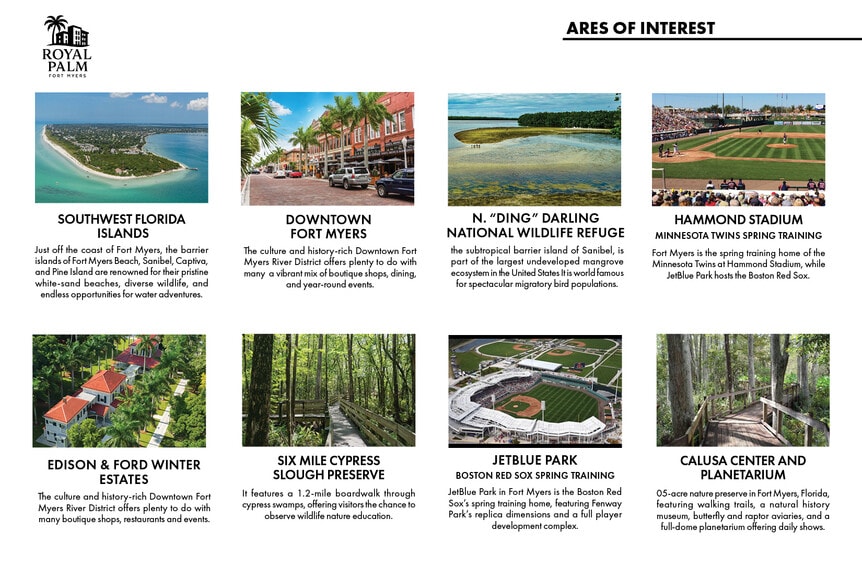 ROYAL PALM
FORT MYERS

ARES OF INTEREST

SOUTHWEST FLORIDA ISLANDS

Just off the coast of Fort Myers, the barrier islands of Fort Myers Beach, Sanibel, Captiva, and Pine Island are renowned for their pristine white-sand beaches, diverse wildlife, and endless opportunities for water adventures.

DOWNTOWN FORT MYERS

The culture and history-rich Downtown Fort Myers River District offers plenty to do with many a vibrant mix of boutique shops, dining, and year-round events.

N. "DING" DARLING NATIONAL WILDLIFE REFUGE

the subtropical barrier island of Sanibel, is part of the largest undeveloped mangrove ecosystem in the United States It is world famous for spectacular migratory bird populations.

HAMMOND STADIUM
MINNESOTA TWINS SPRING TRAINING

Fort Myers is the spring training home of the Minnesota Twins at Hammond Stadium, while JetBlue Park hosts the Boston Red Sox.

EDISON & FORD WINTER ESTATES

The culture and history-rich Downtown Fort Myers River District offers plenty to do with many boutique shops, restaurants and events.

SIX MILE CYPRESS SLOUGH PRESERVE

It features a 1.2-mile boardwalk through cypress swamps, offering visitors the chance to observe wildlife nature education.

JETBLUE PARK
BOSTON RED SOX SPRING TRAINING

JetBlue Park in Fort Myers is the Boston Red Sox's spring training home, featuring Fenway Park's replica dimensions and a full player development complex.

CALUSA CENTER AND PLANETARIUM

05-acre nature preserve in Fort Myers, Florida, featuring walking trails, a natural history museum, butterfly and raptor aviaries, and a full-dome planetarium offering daily shows.